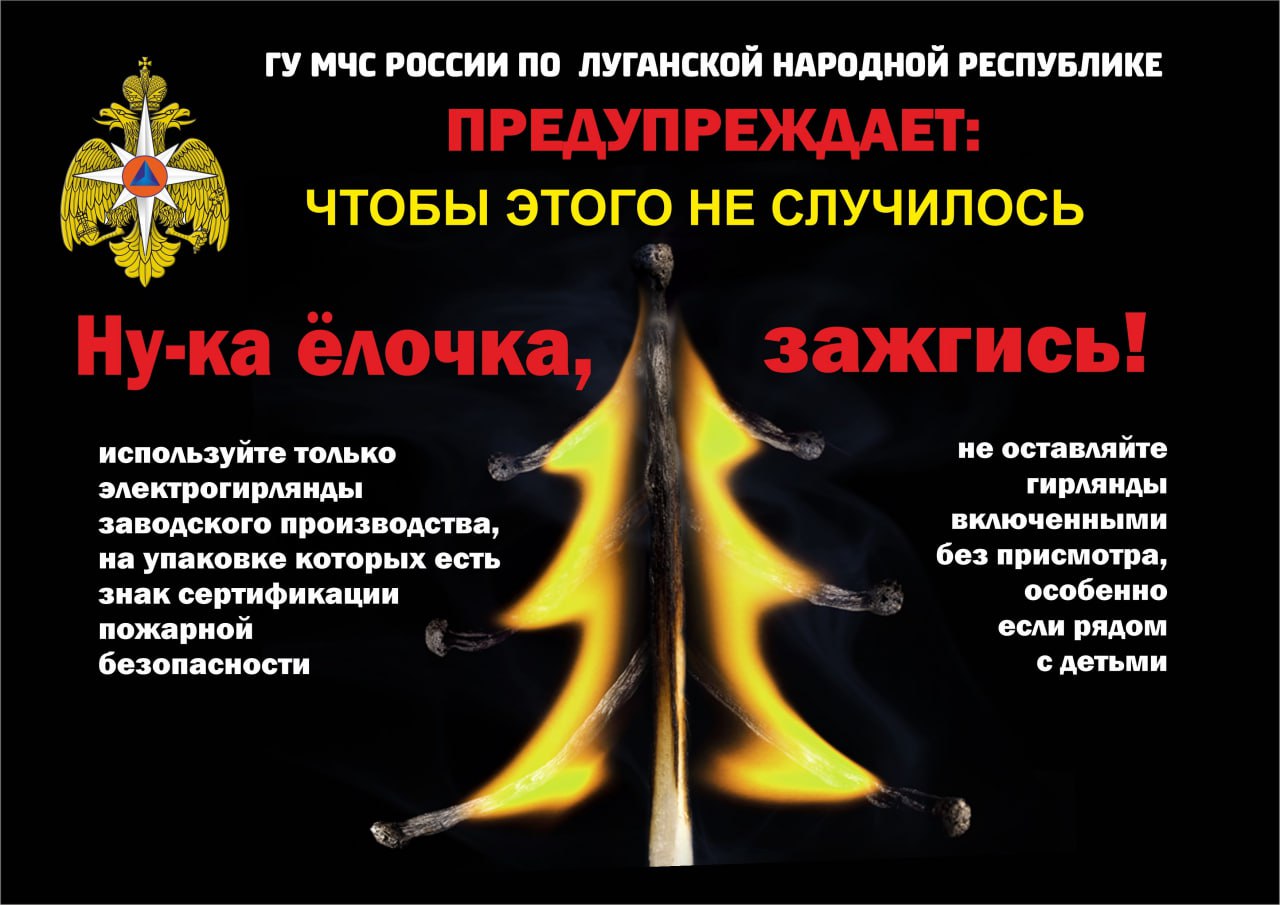 ГУ МЧС РОССИИ ПО ЛУГАНСКОЙ НАРОДНОЙ РЕСПУБЛИКЕ

ПРЕДУПРЕЖДАЕТ:

ЧТОБЫ ЭТОГО НЕ СЛУЧИЛОСЬ

Ну-ка ёлочка, зажгись!

используйте только электрогирлянды заводского производства, на упаковке которых есть знак сертификации пожарной безопасности

не оставляйте гирлянды включенными без присмотра, особенно если рядом с детьми